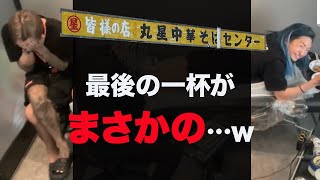 星 皆様の店 丸星中華そばセンター

最後の一杯が

まさかの…w